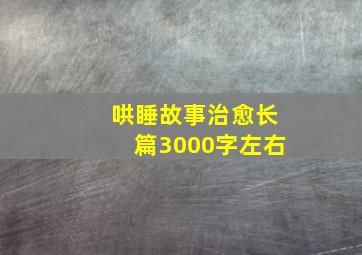 哄睡故事治愈长篇3000字左右